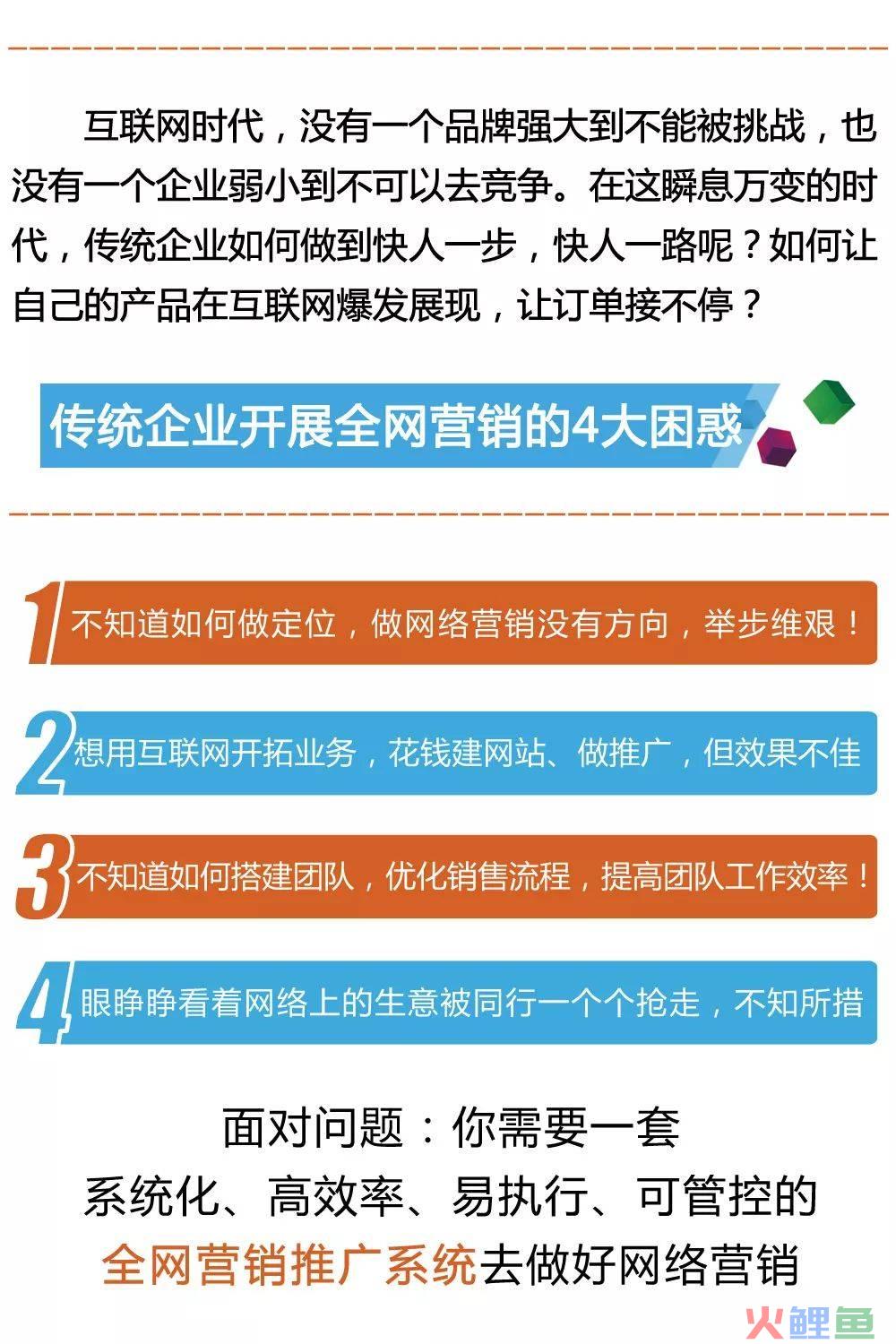 互联网时代，没有一个品牌强大到不能被挑战，也没有一个企业弱小到不可以去竞争。在这瞬息万变的时代，传统企业如何做到快人一步，快人一路呢？如何让自己的产品在互联网爆发展现，让订单接不停？

传统企业开展全网营销的4大困惑

1 不知道如何做定位，做网络营销没有方向，举步维艰！

2 想用互联网开拓业务，花钱建网站、做推广，但效果不佳

3 不知道如何搭建团队，优化销售流程，提高团队工作效率！

4 眼睁睁看着网络上的生意被同行一个个抢走，不知所措

面对问题：你需要一套
系统化、高效率、易执行、可管控的
全网营销推广系统去做好网络营销

火鲤鱼